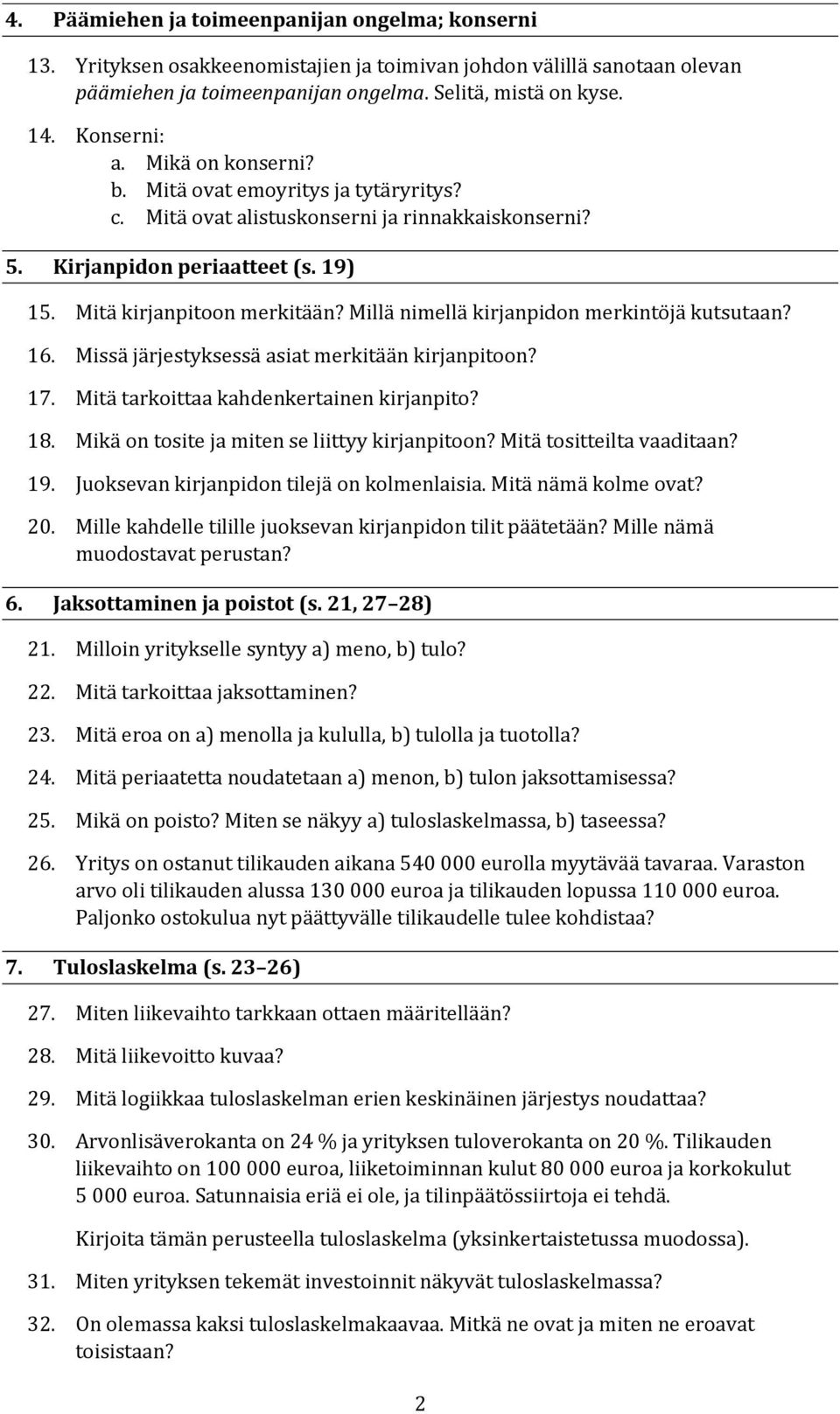 4. Päämiehen ja toimeenpanijan ongelma; konserni

13. Yrityksen osakkeenomistajien ja toimivan johdon välillä sanotaan olevan päämiehen ja toimeenpanijan ongelma. Selitä, mistä on kyse.

14. Konserni:
a. Mikä on konserni?
b. Mitä ovat emoyritys ja tytäryritys?
c. Mitä ovat alistuskonserni ja rinnakkaiskonserni?

5. Kirjanpidon periaatteet (s. 19)

15. Mitä kirjanpitoon merkitään? Millä nimellä kirjanpidon merkintöjä kutsutaan?

16. Missä järjestyksessä asiat merkitään kirjanpitoon?

17. Mitä tarkoittaa kahdenkertainen kirjanpito?

18. Mikä on tosite ja miten se liittyy kirjanpitoon? Mitä tositteilta vaaditaan?

19. Juoksevan kirjanpidon tilejä on kolmenlaisia. Mitä nämä kolme ovat?

20. Mille kahdelle tilille juoksevan kirjanpidon tilit päätetään? Mille nämä muodostavat perustan?

6. Jaksottaminen ja poistot (s. 21, 27–28)

21. Milloin yritykselle syntyy a) meno, b) tulo?

22. Mitä tarkoittaa jaksottaminen?

23. Mitä eroa on a) menolla ja kululla, b) tulolla ja tuotolla?

24. Mitä periaatetta noudatetaan a) menon, b) tulon jaksottamisessa?

25. Mikä on poisto? Miten se näkyy a) tuloslaskelmassa, b) taseessa?

26. Yritys on ostanut tilikauden aikana 540 000 eurolla myytävää tavaraa. Varaston arvo oli tilikauden alussa 130 000 euroa ja tilikauden lopussa 110 000 euroa. Paljonko ostokulua nyt päättyvälle tilikaudelle tulee kohdistaa?

7. Tuloslaskelma (s. 23–26)

27. Miten liikevaihto tarkkaan ottaen määritellään?

28. Mitä liikevoitto kuvaa?

29. Mitä logiikkaa tuloslaskelman erien keskinäinen järjestys noudattaa?

30. Arvonlisäverokanta on 24 % ja yrityksen tuloverokanta on 20 %. Tilikauden liikevaihto on 100 000 euroa, liiketoiminnan kulut 80 000 euroa ja korkokulut 5 000 euroa. Satunnaisia eriä ei ole, ja tilinpäätössiirtoja ei tehdä.

Kirjoita tämän perusteella tuloslaskelma (yksinkertaistetussa muodossa).

31. Miten yrityksen tekemät investoinnit näkyvät tuloslaskelmassa?

32. On olemassa kaksi tuloslaskelmakaavaa. Mitkä ne ovat ja miten ne eroavat toisistaan?

2